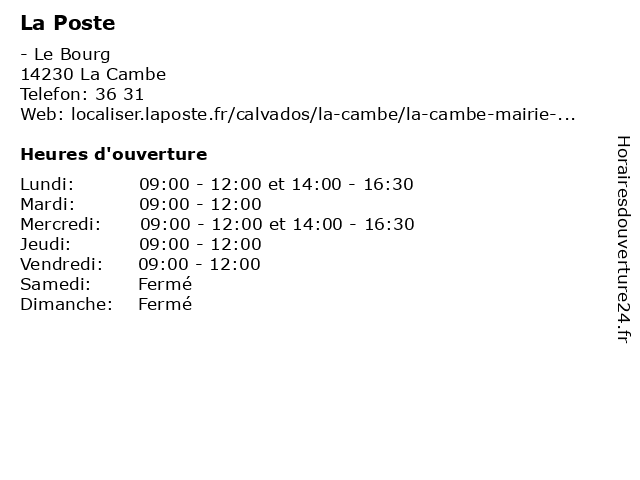 La Poste

- Le Bourg
14230 La Cambe
Telefon: 36 31
Web: localiser.laposte.fr/calvados/la-cambe/la-cambe-mairie-...

Heures d'ouverture

Lundi: 09:00 - 12:00 et 14:00 - 16:30
Mardi: 09:00 - 12:00
Mercredi: 09:00 - 12:00 et 14:00 - 16:30
Jeudi: 09:00 - 12:00
Vendredi: 09:00 - 12:00
Samedi: Fermé
Dimanche: Fermé

Horairesdouverture24.fr